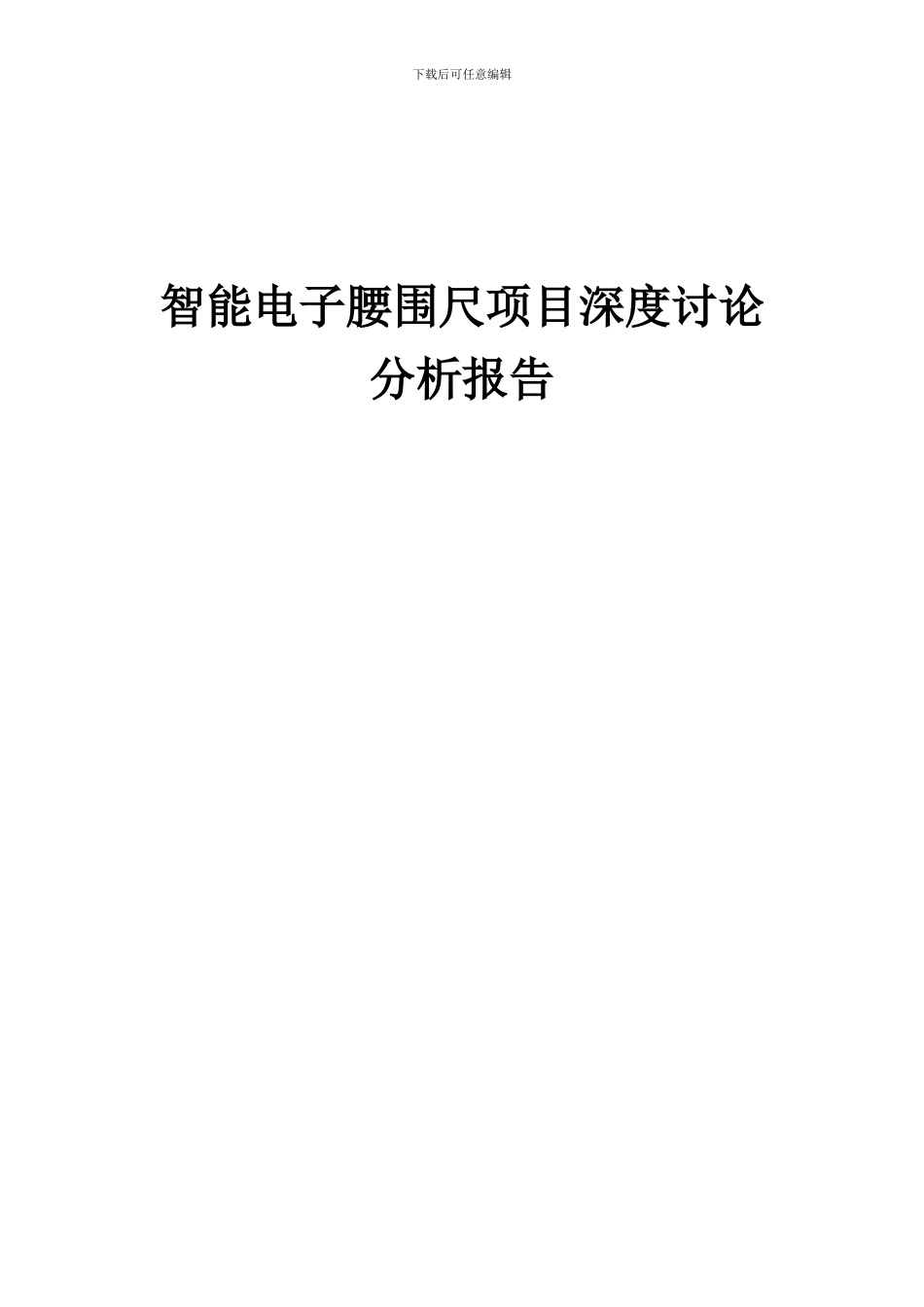 下载后可任意编辑

智能电子腰围尺项目深度讨论分析报告